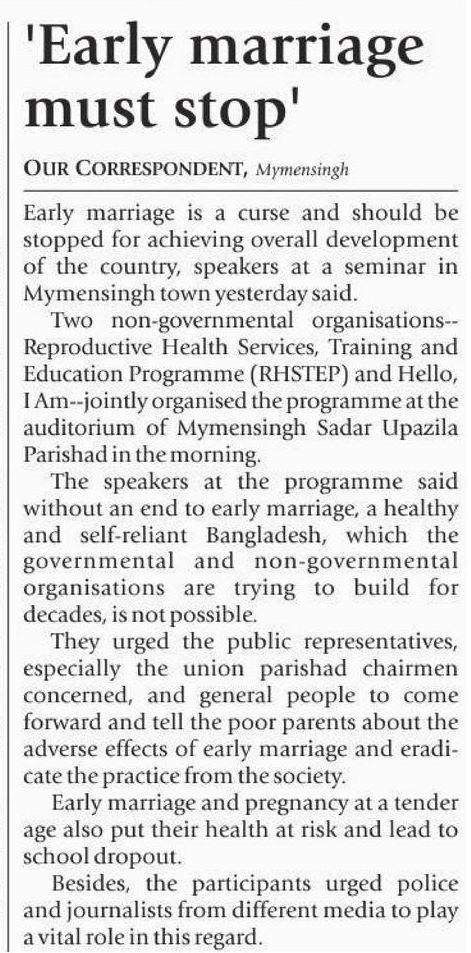 'Early marriage must stop'

OUR CORRESPONDENT, Mymensingh

Early marriage is a curse and should be stopped for achieving overall development of the country, speakers at a seminar in Mymensingh town yesterday said.

Two non-governmental organisations--Reproductive Health Services, Training and Education Programme (RHSTEP) and Hello, I Am--jointly organised the programme at the auditorium of Mymensingh Sadar Upazila Parishad in the morning.

The speakers at the programme said without an end to early marriage, a healthy and self-reliant Bangladesh, which the governmental and non-governmental organisations are trying to build for decades, is not possible.

They urged the public representatives, especially the union parishad chairmen concerned, and general people to come forward and tell the poor parents about the adverse effects of early marriage and eradicate the practice from the society.

Early marriage and pregnancy at a tender age also put their health at risk and lead to school dropout.

Besides, the participants urged police and journalists from different media to play a vital role in this regard.